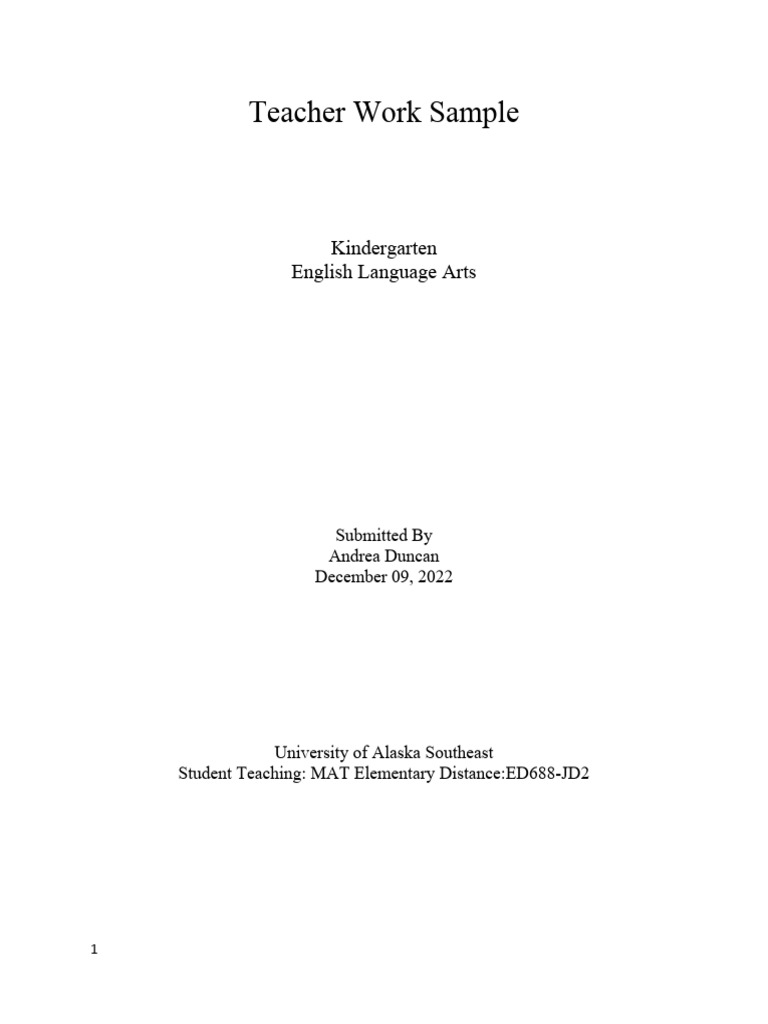 Teacher Work Sample

Kindergarten
English Language Arts

Submitted By
Andrea Duncan
December 09, 2022

University of Alaska Southeast
Student Teaching: MAT Elementary Distance:ED688-JD2

1